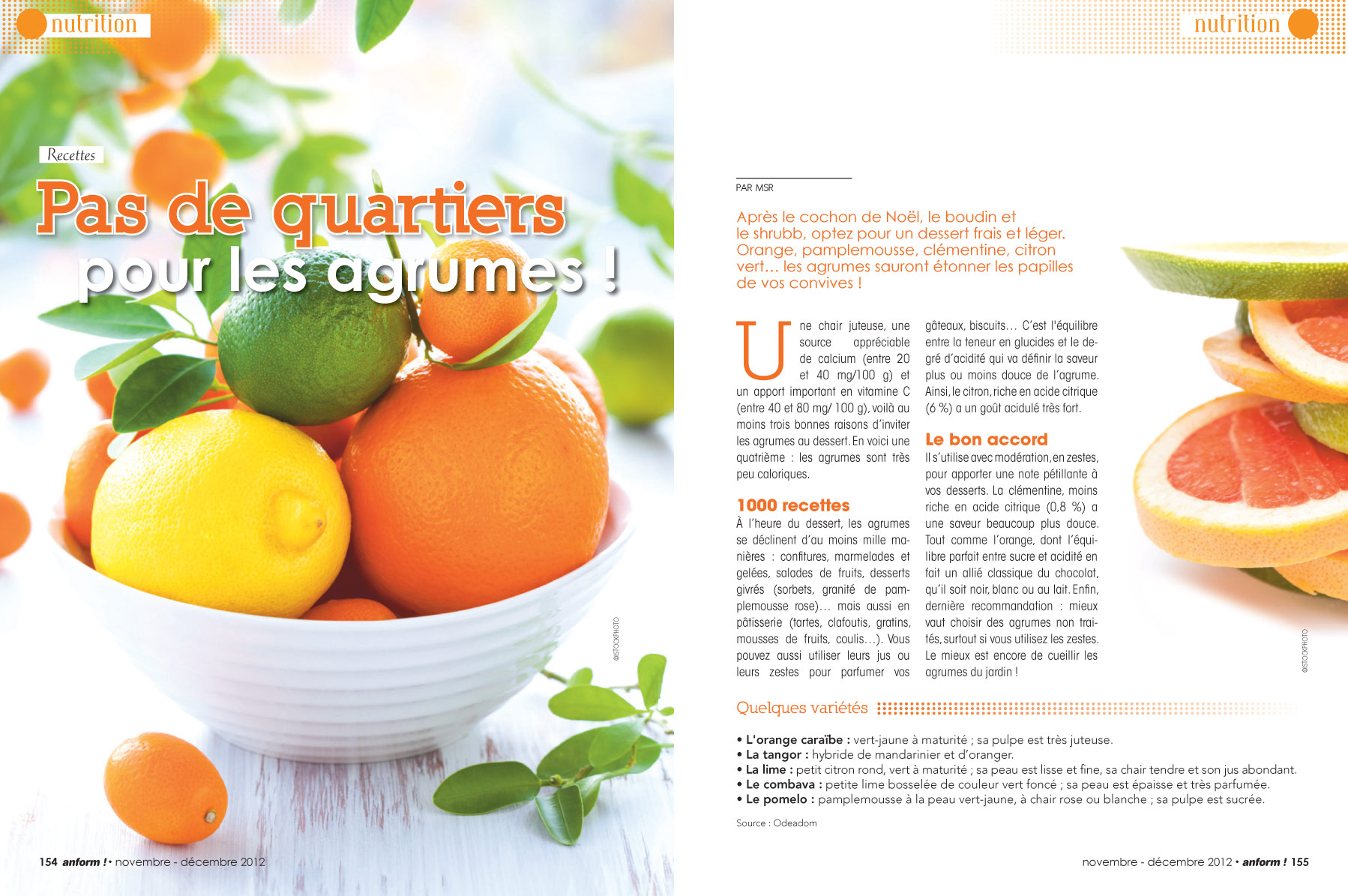 nutrition

Recettes

Pas de quartiers pour les agrumes !

©ISTOCKPHOTO

154 anform ! • novembre - décembre 2012

nutrition

PAR MSR

Après le cochon de Noël, le boudin et le shrubb, optez pour un dessert frais et léger. Orange, pamplemousse, clémentine, citron vert… les agrumes sauront étonner les papilles de vos convives !

Une chair juteuse, une source appréciable de calcium (entre 20 et 40 mg/100 g) et un apport important en vitamine C (entre 40 et 80 mg/ 100 g), voilà au moins trois bonnes raisons d'inviter les agrumes au dessert. En voici une quatrième : les agrumes sont très peu caloriques.

1000 recettes
À l'heure du dessert, les agrumes se déclinent d'au moins mille manières : confitures, marmelades et gelées, salades de fruits, desserts givrés (sorbets, granité de pamplemousse rose)… mais aussi en pâtisserie (tartes, clafoutis, gratins, mousses de fruits, coulis…). Vous pouvez aussi utiliser leurs jus ou leurs zestes pour parfumer vos gâteaux, biscuits… C'est l'équilibre entre la teneur en glucides et le degré d'acidité qui va définir la saveur plus ou moins douce de l'agrume. Ainsi, le citron, riche en acide citrique (6 %) a un goût acidulé très fort.

Le bon accord
Il s'utilise avec modération, en zestes, pour apporter une note pétillante à vos desserts. La clémentine, moins riche en acide citrique (0,8 %) a une saveur beaucoup plus douce. Tout comme l'orange, dont l'équilibre parfait entre sucre et acidité en fait un allié classique du chocolat, qu'il soit noir, blanc ou au lait. Enfin, dernière recommandation : mieux vaut choisir des agrumes non traités, surtout si vous utilisez les zestes. Le mieux est encore de cueillir les agrumes du jardin !

©ISTOCKPHOTO

Quelques variétés

• L'orange caraïbe : vert-jaune à maturité ; sa pulpe est très juteuse.
• La tangor : hybride de mandarinier et d'oranger.
• La lime : petit citron rond, vert à maturité ; sa peau est lisse et fine, sa chair tendre et son jus abondant.
• Le combava : petite lime bosselée de couleur vert foncé ; sa peau est épaisse et très parfumée.
• Le pomelo : pamplemousse à la peau vert-jaune, à chair rose ou blanche ; sa pulpe est sucrée.

Source : Odeadom

novembre - décembre 2012 • anform ! 155